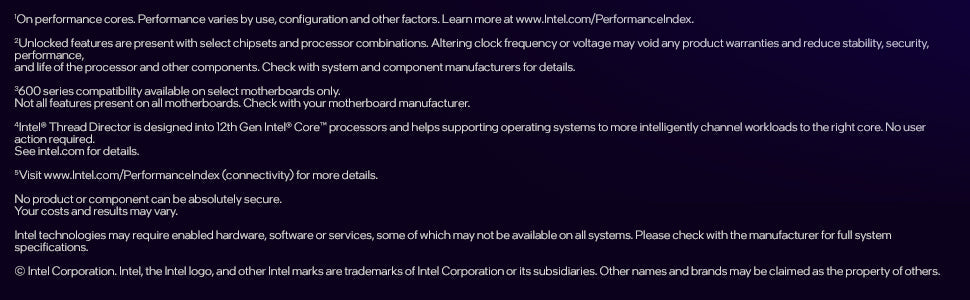 $^1$On performance cores. Performance varies by use, configuration and other factors. Learn more at www.Intel.com/PerformanceIndex.

$^2$Unlocked features are present with select chipsets and processor combinations. Altering clock frequency or voltage may void any product warranties and reduce stability, security, performance, and life of the processor and other components. Check with system and component manufacturers for details.

$^3$600 series compatibility available on select motherboards only.
Not all features present on all motherboards. Check with your motherboard manufacturer.

$^4$Intel® Thread Director is designed into 12th Gen Intel® Core™ processors and helps supporting operating systems to more intelligently channel workloads to the right core. No user action required.
See intel.com for details.

$^5$Visit www.Intel.com/PerformanceIndex (connectivity) for more details.

No product or component can be absolutely secure.
Your costs and results may vary.

Intel technologies may require enabled hardware, software or services, some of which may not be available on all systems. Please check with the manufacturer for full system specifications.

© Intel Corporation. Intel, the Intel logo, and other Intel marks are trademarks of Intel Corporation or its subsidiaries. Other names and brands may be claimed as the property of others.